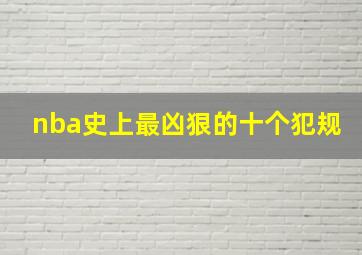 nba史上最凶狠的十个犯规